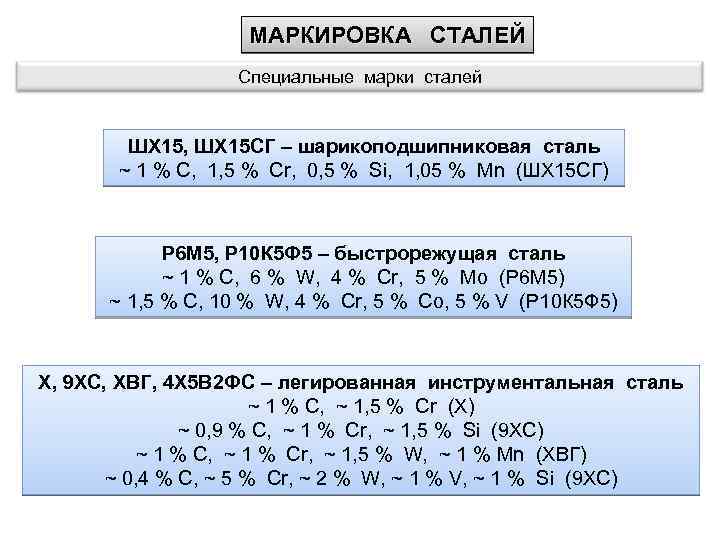 МАРКИРОВКА СТАЛЕЙ

Специальные марки сталей

ШХ15, ШХ15СГ – шарикоподшипниковая сталь
~ 1 % C, 1,5 % Cr, 0,5 % Si, 1,05 % Mn (ШХ15СГ)

Р6М5, Р10К5Ф5 – быстрорежущая сталь
~ 1 % C, 6 % W, 4 % Cr, 5 % Mo (Р6М5)
~ 1,5 % C, 10 % W, 4 % Cr, 5 % Co, 5 % V (Р10К5Ф5)

Х, 9ХС, ХВГ, 4Х5В2ФС – легированная инструментальная сталь
~ 1 % C, ~ 1,5 % Cr (Х)
~ 0,9 % C, ~ 1 % Cr, ~ 1,5 % Si (9ХС)
~ 1 % C, ~ 1 % Cr, ~ 1,5 % W, ~ 1 % Mn (ХВГ)
~ 0,4 % C, ~ 5 % Cr, ~ 2 % W, ~ 1 % V, ~ 1 % Si (9ХС)